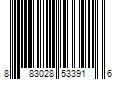 8 83028 53391 6